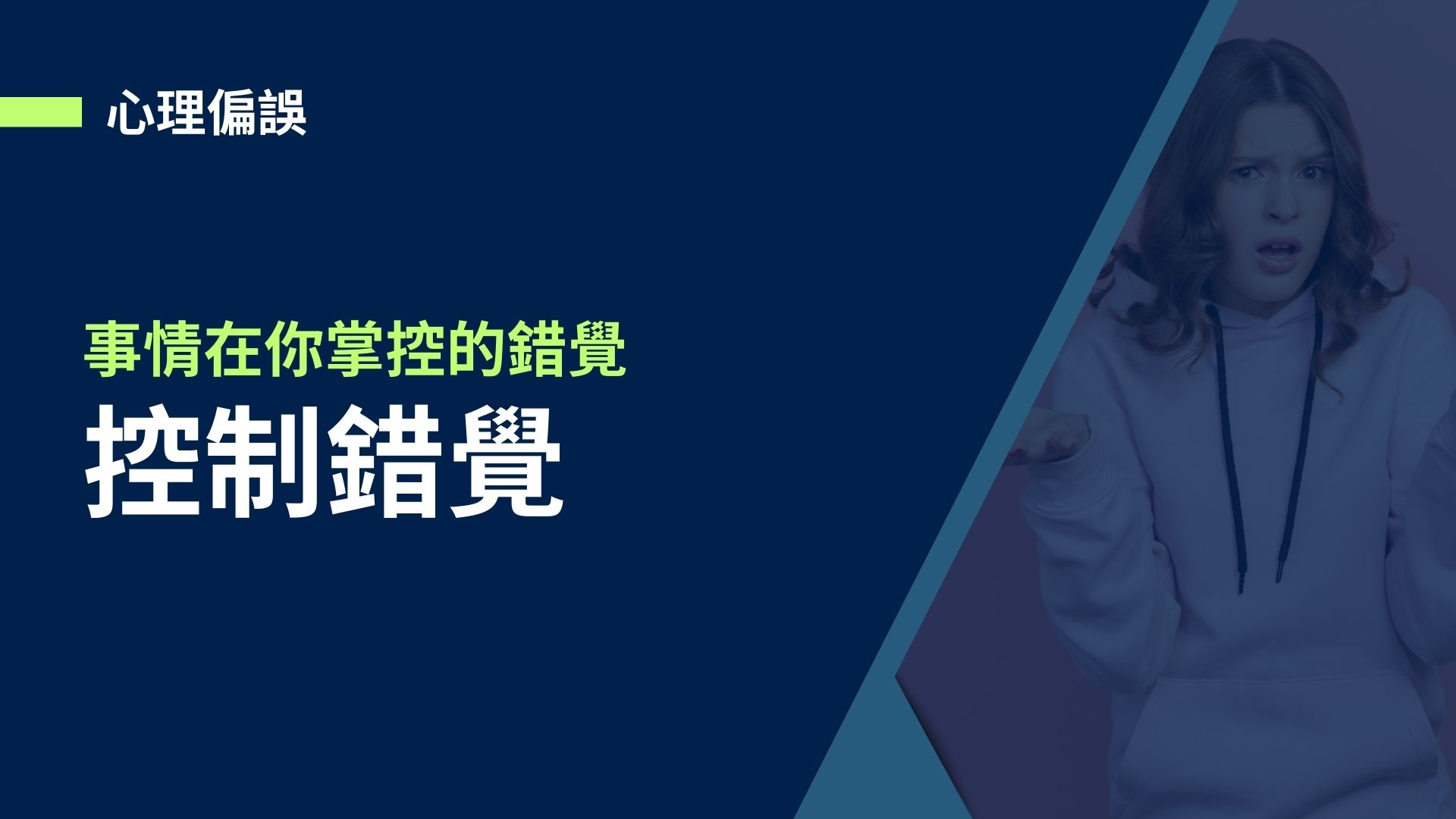 心理偏誤

事情在你掌控的錯覺

控制錯覺